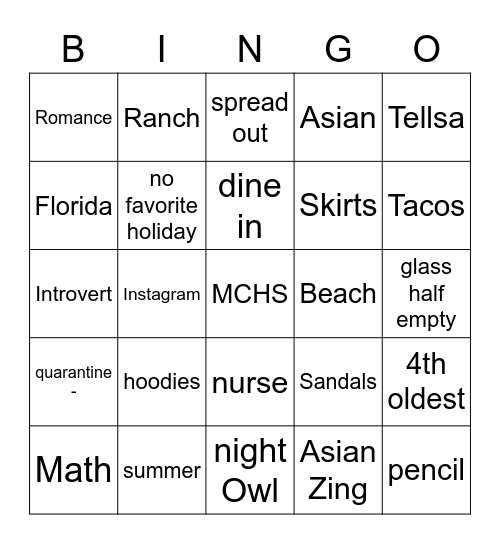 | B | I | N | G | O |
|---|---|---|---|---|
| Romance | Ranch | spread out | Asian | Tellsa |
| Florida | no favorite holiday | dine in | Skirts | Tacos |
| Introvert | Instagram | MCHS | Beach | glass half empty |
| quarantine - | hoodies | nurse | Sandals | 4th oldest |
| Math | summer | night Owl | Asian Zing | pencil |